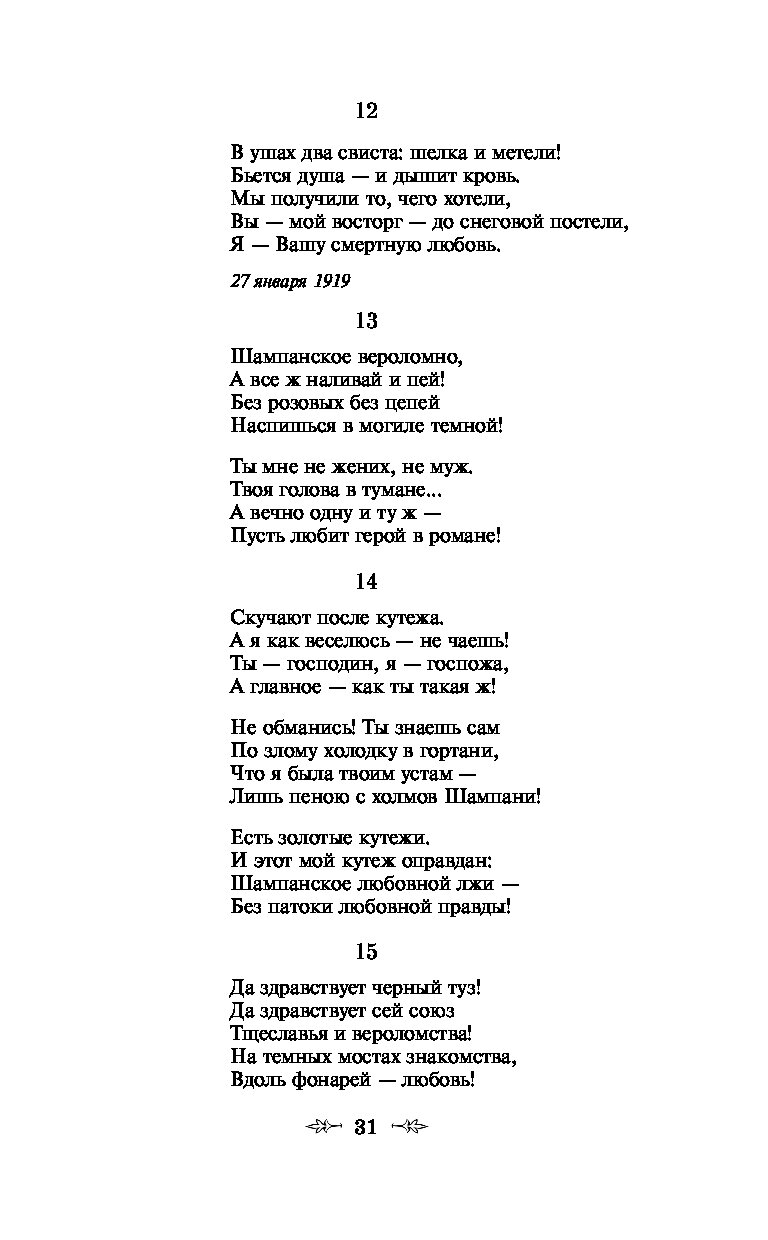 12

В ушах два свиста: шелка и метели!
Бьется душа — и дышит кровь.
Мы получили то, чего хотели,
Вы — мой восторг — до снеговой постели,
Я — Вашу смертную любовь.

27 января 1919

13

Шампанское вероломно,
А все ж наливай и пей!
Без розовых без цепей
Наспишься в могиле темной!

Ты мне не жених, не муж.
Твоя голова в тумане...
А вечно одну и ту ж —
Пусть любит герой в романе!

14

Скучают после кутежа.
А я как веселюсь — не чаешь!
Ты — господин, я — госпожа,
А главное — как ты такая ж!

Не обманись! Ты знаешь сам
По злому холодку в гортани,
Что я была твоим устам —
Лишь пеною с холмов Шампани!

Есть золотые кутежи.
И этот мой кутеж оправдан:
Шампанское любовной лжи —
Без патоки любовной правды!

15

Да здравствует черный туз!
Да здравствует сей союз
Тщеславья и вероломства!
На темных мостах знакомства,
Вдоль фонарей — любовь!

31